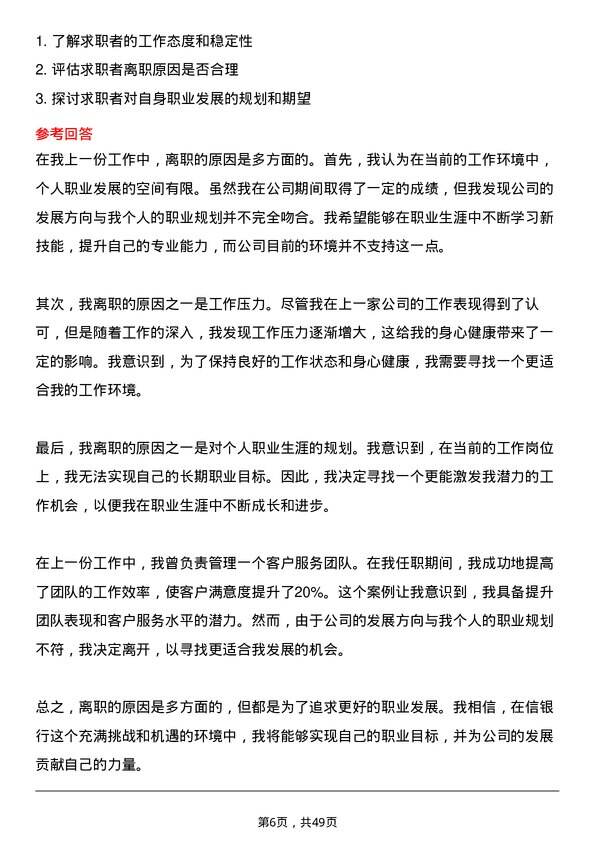 1. 了解求职者的工作态度和稳定性
2. 评估求职者离职原因是否合理
3. 探讨求职者对自身职业发展的规划和期望

参考回答

在我上一份工作中，离职的原因是多方面的。首先，我认为在当前的工作环境中，个人职业发展的空间有限。虽然我在公司期间取得了一定的成绩，但我发现公司的发展方向与我个人的职业规划并不完全吻合。我希望能够在职业生涯中不断学习新技能，提升自己的专业能力，而公司目前的环境并不支持这一点。

其次，我离职的原因之一是工作压力。尽管我在上一家公司的工作表现得到了认可，但是随着工作的深入，我发现工作压力逐渐增大，这给我的身心健康带来了一定的影响。我意识到，为了保持良好的工作状态和身心健康，我需要寻找一个更适合我的工作环境。

最后，我离职的原因之一是对个人职业生涯的规划。我意识到，在当前的工作岗位上，我无法实现自己的长期职业目标。因此，我决定寻找一个更能激发我潜力的工作机会，以便我在职业生涯中不断成长和进步。

在上一份工作中，我曾负责管理一个客户服务团队。在我任职期间，我成功地提高了团队的工作效率，使客户满意度提升了20%。这个案例让我意识到，我具备提升团队表现和客户服务水平的潜力。然而，由于公司的发展方向与我个人的职业规划不符，我决定离开，以寻找更适合我发展的机会。

总之，离职的原因是多方面的，但都是为了追求更好的职业发展。我相信，在信银行这个充满挑战和机遇的环境中，我将能够实现自己的职业目标，并为公司的发展贡献自己的力量。

第6页，共49页